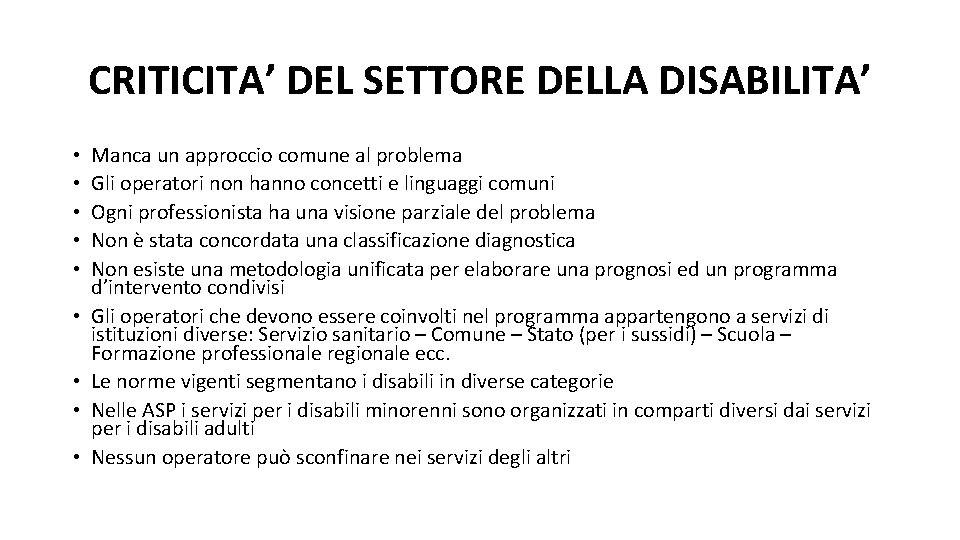 CRITICITA’ DEL SETTORE DELLA DISABILITA’

• Manca un approccio comune al problema
• Gli operatori non hanno concetti e linguaggi comuni
• Ogni professionista ha una visione parziale del problema
• Non è stata concordata una classificazione diagnostica
• Non esiste una metodologia unificata per elaborare una prognosi ed un programma d’intervento condivisi
• Gli operatori che devono essere coinvolti nel programma appartengono a servizi di istituzioni diverse: Servizio sanitario – Comune – Stato (per i sussidi) – Scuola – Formazione professionale regionale ecc.
• Le norme vigenti segmentano i disabili in diverse categorie
• Nelle ASP i servizi per i disabili minorenni sono organizzati in comparti diversi dai servizi per i disabili adulti
• Nessun operatore può sconfinare nei servizi degli altri